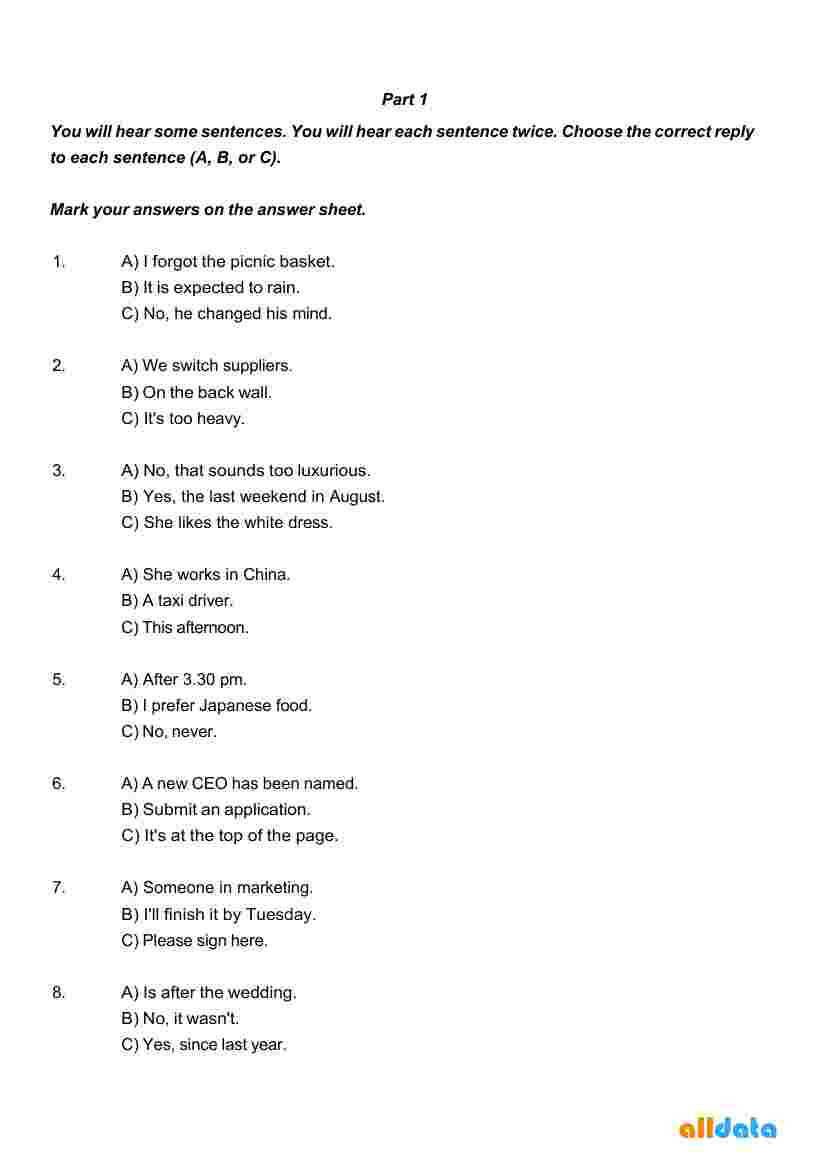 Part 1

You will hear some sentences. You will hear each sentence twice. Choose the correct reply to each sentence (A, B, or C).

Mark your answers on the answer sheet.

1. A) I forgot the picnic basket.
B) It is expected to rain.
C) No, he changed his mind.

2. A) We switch suppliers.
B) On the back wall.
C) It's too heavy.

3. A) No, that sounds too luxurious.
B) Yes, the last weekend in August.
C) She likes the white dress.

4. A) She works in China.
B) A taxi driver.
C) This afternoon.

5. A) After 3.30 pm.
B) I prefer Japanese food.
C) No, never.

6. A) A new CEO has been named.
B) Submit an application.
C) It's at the top of the page.

7. A) Someone in marketing.
B) I'll finish it by Tuesday.
C) Please sign here.

8. A) Is after the wedding.
B) No, it wasn't.
C) Yes, since last year.

alldata